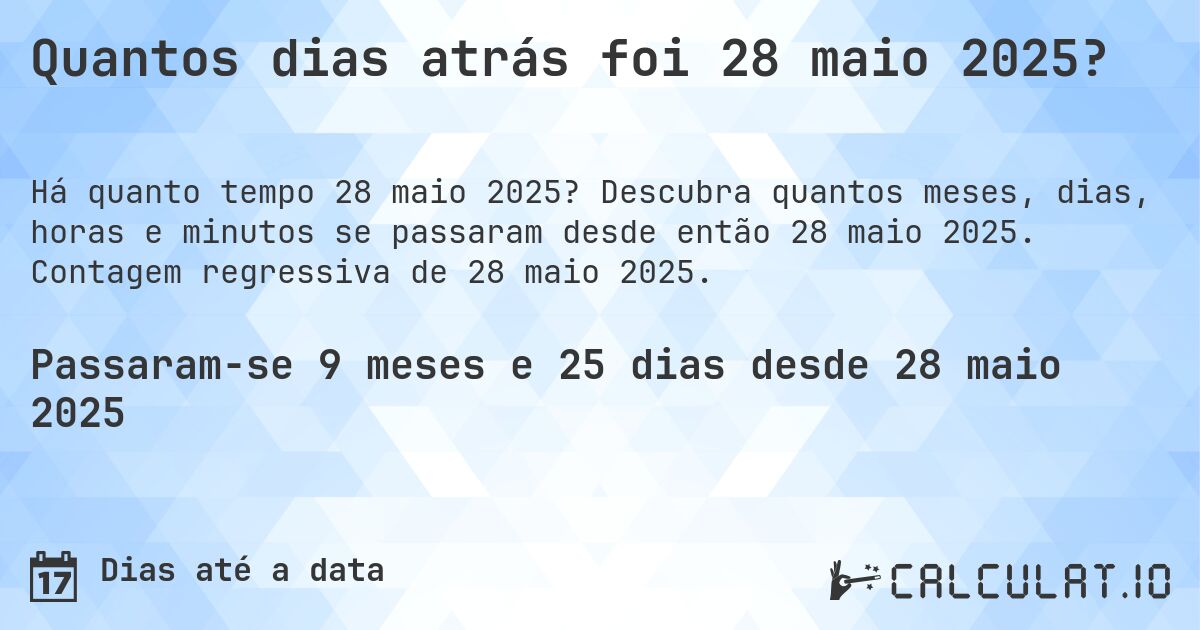 Quantos dias atrás foi 28 maio 2025?

Há quanto tempo 28 maio 2025? Descubra quantos meses, dias, horas e minutos se passaram desde então 28 maio 2025. Contagem regressiva de 28 maio 2025.

Passaram-se 9 meses e 25 dias desde 28 maio 2025

17 Dias até a data

CALCULAT.IO